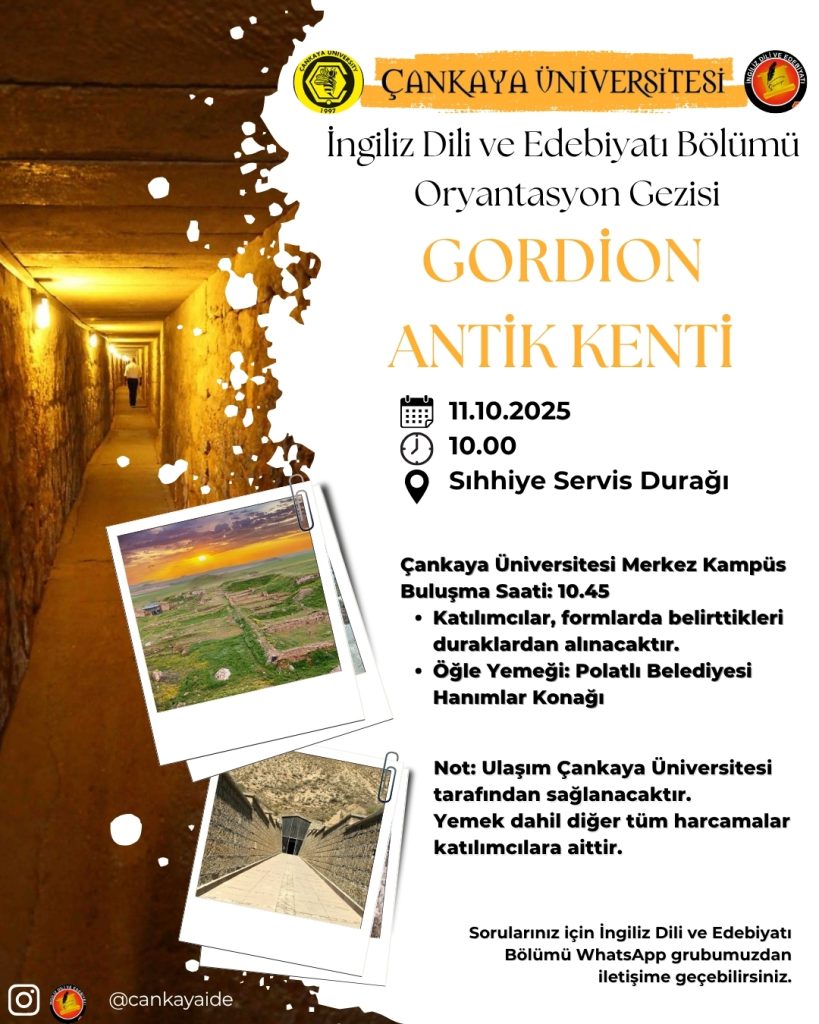 ÇANKAYA UNIVERSITY 1997

ÇANKAYA ÜNİVERSİTESİ

İNGİLİZ DİLİ VE EDEBİYATI

İngiliz Dili ve Edebiyatı Bölümü Oryantasyon Gezisi

GORDİON ANTİK KENTİ

11.10.2025
10.00
Sıhhiye Servis Durağı

Çankaya Üniversitesi Merkez Kampüs Buluşma Saati: 10.45
• Katılımcılar, formlarda belirttikleri duraklardan alınacaktır.
• Öğle Yemeği: Polatlı Belediyesi Hanımlar Konağı

Not: Ulaşım Çankaya Üniversitesi tarafından sağlanacaktır.
Yemek dahil diğer tüm harcamalar katılımcılara aittir.

Sorularınız için İngiliz Dili ve Edebiyatı Bölümü WhatsApp grubumuzdan iletişime geçebilirsiniz.

@cankayaide